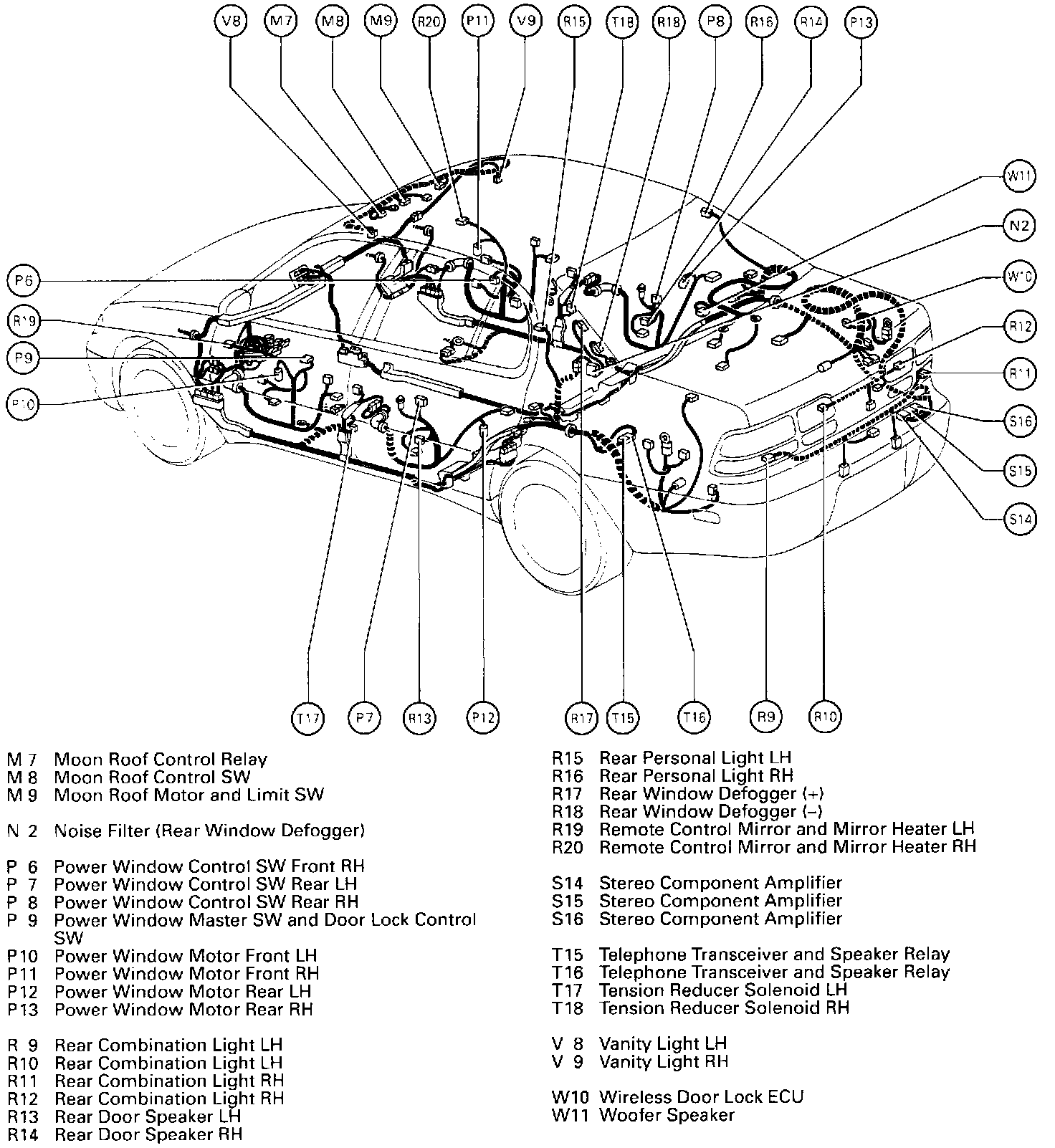 V8 M7 M8 M9 R20 P11 V9 R15 T18 R18 P8 R16 R14 P13

W11
N2
W10
R12
R11
S16
S15
S14

P6
R19
P9
P10

T17 P7 R13 P12 R17 T15 T16 R9 R10

M 7 Moon Roof Control Relay
M 8 Moon Roof Control SW
M 9 Moon Roof Motor and Limit SW

N 2 Noise Filter (Rear Window Defogger)

P 6 Power Window Control SW Front RH
P 7 Power Window Control SW Rear LH
P 8 Power Window Control SW Rear RH
P 9 Power Window Master SW and Door Lock Control SW
P10 Power Window Motor Front LH
P11 Power Window Motor Front RH
P12 Power Window Motor Rear LH
P13 Power Window Motor Rear RH

R 9 Rear Combination Light LH
R10 Rear Combination Light LH
R11 Rear Combination Light RH
R12 Rear Combination Light RH
R13 Rear Door Speaker LH
R14 Rear Door Speaker RH

R15 Rear Personal Light LH
R16 Rear Personal Light RH
R17 Rear Window Defogger (+)
R18 Rear Window Defogger (–)
R19 Remote Control Mirror and Mirror Heater LH
R20 Remote Control Mirror and Mirror Heater RH

S14 Stereo Component Amplifier
S15 Stereo Component Amplifier
S16 Stereo Component Amplifier

T15 Telephone Transceiver and Speaker Relay
T16 Telephone Transceiver and Speaker Relay
T17 Tension Reducer Solenoid LH
T18 Tension Reducer Solenoid RH

V 8 Vanity Light LH
V 9 Vanity Light RH

W10 Wireless Door Lock ECU
W11 Woofer Speaker